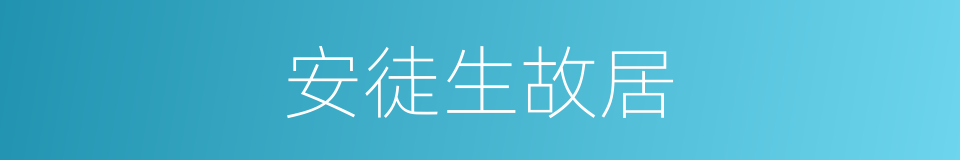 安徒生故居